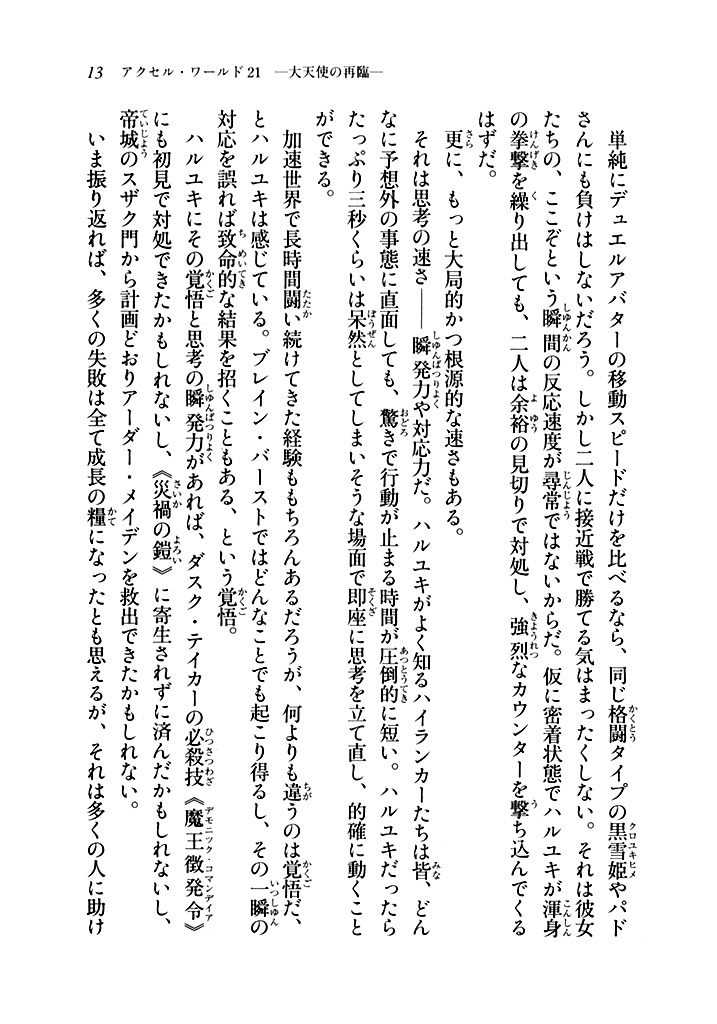 13　アクセル・ワールド21　―大天使の再臨―

単純にデュエルアバターの移動スピードだけを比べるなら、同じ格闘タイプの黒雪姫やパドさんにも負けはしないだろう。しかし二人に接近戦で勝てる気はまったくしない。それは彼女たちの、ここぞという瞬間の反応速度が尋常ではないからだ。仮に密着状態でハルユキが渾身の拳撃を繰り出しても、二人は余裕の見切りで対処し、強烈なカウンターを撃ち込んでくるはずだ。

更に、もっと大局的かつ根源的な速さもある。

それは思考の速さ――瞬発力や対応力だ。ハルユキがよく知るハイランカーたちは皆、どんなに予想外の事態に直面しても、驚きで行動が止まる時間が圧倒的に短い。ハルユキだったらたっぷり三秒くらいは呆然としてしまいそうな場面で即座に思考を立て直し、的確に動くことができる。

加速世界で長時間闘い続けてきた経験ももちろんあるだろうが、何よりも違うのは覚悟だ、とハルユキは感じている。ブレイン・バーストではどんなことでも起こり得るし、その一瞬の対応を誤れば致命的な結果を招くこともある、という覚悟。

ハルユキにその覚悟と思考の瞬発力があれば、ダスク・テイカーの必殺技《魔王徴発令》にも初見で対処できたかもしれないし、《災禍の鎧》に寄生されずに済んだかもしれないし、帝城のスザク門から計画どおりアーダー・メイデンを救出できたかもしれない。

いま振り返れば、多くの失敗は全て成長の糧になったとも思えるが、それは多くの人に助け